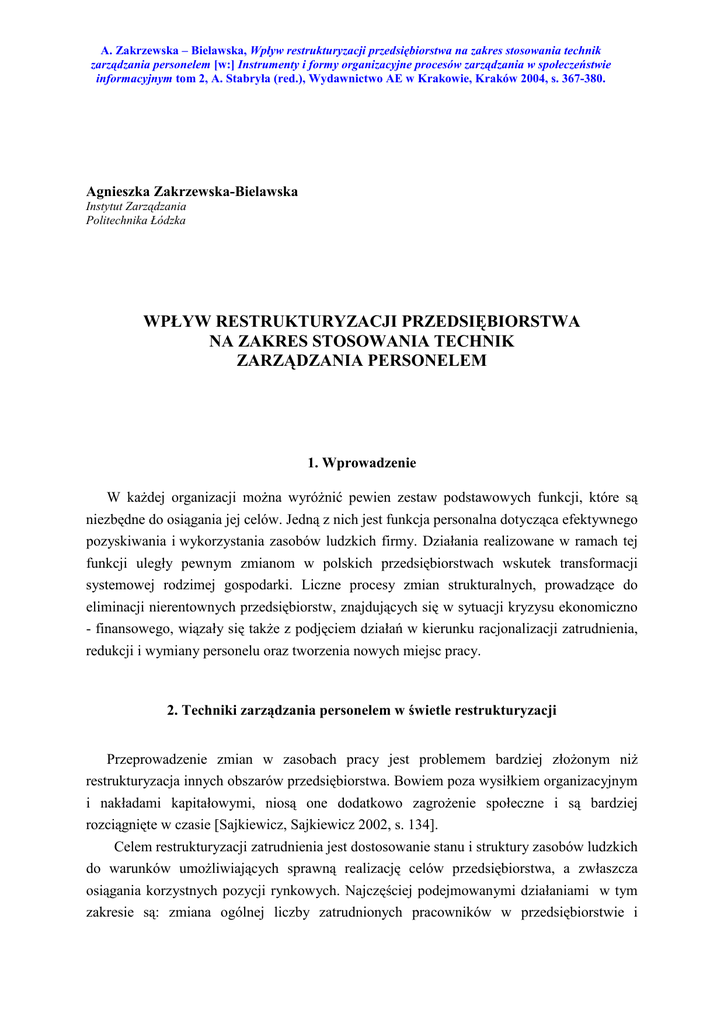 A. Zakrzewska – Bielawska, Wpływ restrukturyzacji przedsiębiorstwa na zakres stosowania technik zarządzania personelem [w:] Instrumenty i formy organizacyjne procesów zarządzania w społeczeństwie informacyjnym tom 2, A. Stabryła (red.), Wydawnictwo AE w Krakowie, Kraków 2004, s. 367-380.

Agnieszka Zakrzewska-Bielawska
Instytut Zarządzania
Politechnika Łódzka

WPŁYW RESTRUKTURYZACJI PRZEDSIĘBIORSTWA NA ZAKRES STOSOWANIA TECHNIK ZARZĄDZANIA PERSONELEM

1. Wprowadzenie

W każdej organizacji można wyróżnić pewien zestaw podstawowych funkcji, które są niezbędne do osiągania jej celów. Jedną z nich jest funkcja personalna dotycząca efektywnego pozyskiwania i wykorzystania zasobów ludzkich firmy. Działania realizowane w ramach tej funkcji uległy pewnym zmianom w polskich przedsiębiorstwach wskutek transformacji systemowej rodzimej gospodarki. Liczne procesy zmian strukturalnych, prowadzące do eliminacji nierentownych przedsiębiorstw, znajdujących się w sytuacji kryzysu ekonomiczno - finansowego, wiązały się także z podjęciem działań w kierunku racjonalizacji zatrudnienia, redukcji i wymiany personelu oraz tworzenia nowych miejsc pracy.

2. Techniki zarządzania personelem w świetle restrukturyzacji

Przeprowadzenie zmian w zasobach pracy jest problemem bardziej złożonym niż restrukturyzacja innych obszarów przedsiębiorstwa. Bowiem poza wysiłkiem organizacyjnym i nakładami kapitałowymi, niosą one dodatkowo zagrożenie społeczne i są bardziej rozciągnięte w czasie [Sajkiewicz, Sajkiewicz 2002, s. 134].

Celem restrukturyzacji zatrudnienia jest dostosowanie stanu i struktury zasobów ludzkich do warunków umożliwiających sprawną realizację celów przedsiębiorstwa, a zwłaszcza osiągania korzystnych pozycji rynkowych. Najczęściej podejmowanymi działaniami w tym zakresie są: zmiana ogólnej liczby zatrudnionych pracowników w przedsiębiorstwie i